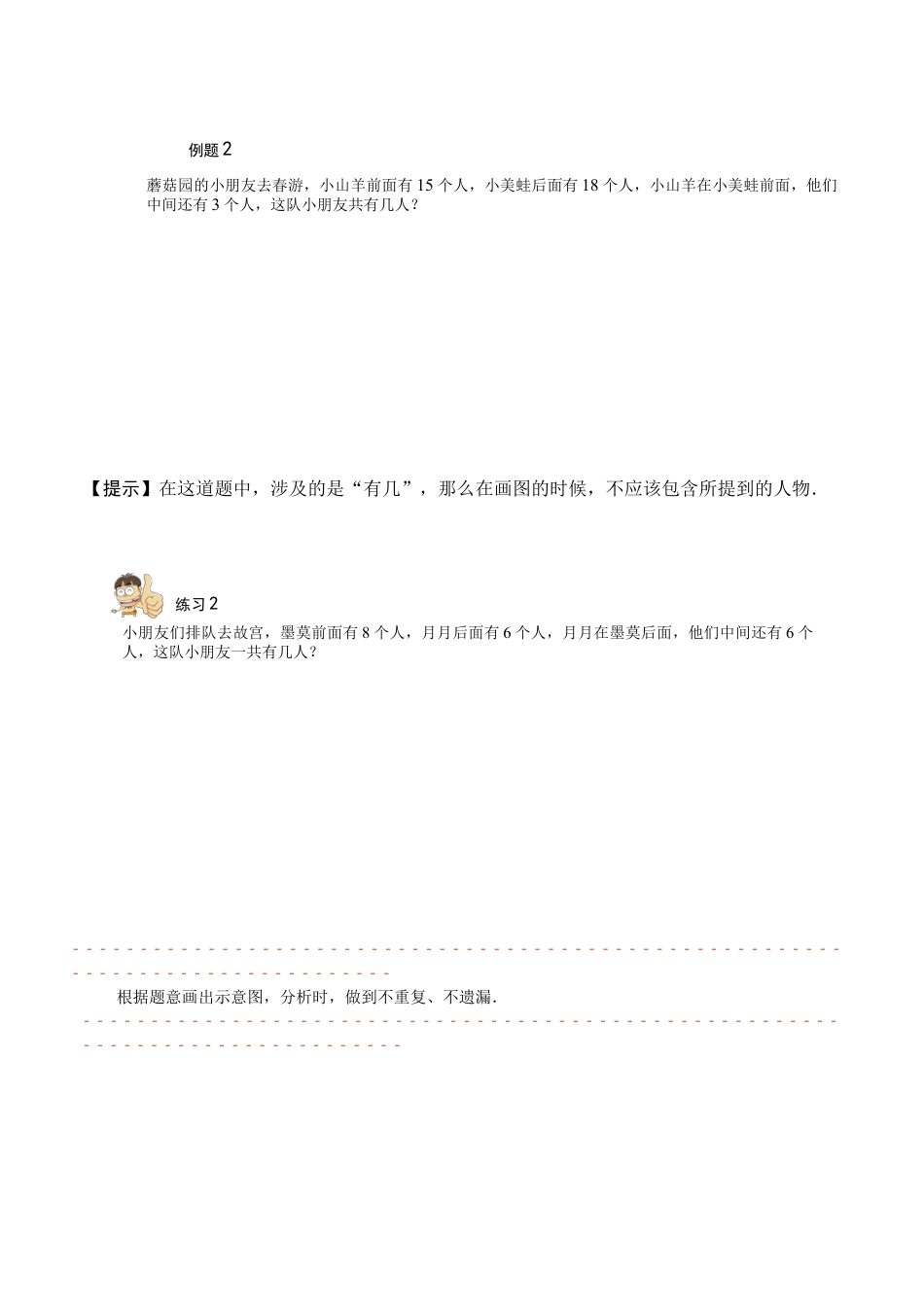 例题 2

蘑菇园的小朋友去春游，小山羊前面有 15 个人，小美蛙后面有 18 个人，小山羊在小美蛙前面，他们中间还有 3 个人，这队小朋友共有几人？

【提示】在这道题中，涉及的是“有几”，那么在画图的时候，不应该包含所提到的人物.

练习 2

小朋友们排队去故宫，墨莫前面有 8 个人，月月后面有 6 个人，月月在墨莫后面，他们中间还有 6 个人，这队小朋友一共有几人？

根据题意画出示意图，分析时，做到不重复、不遗漏.